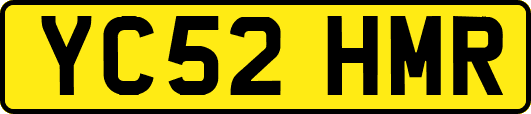 YC52 HMR